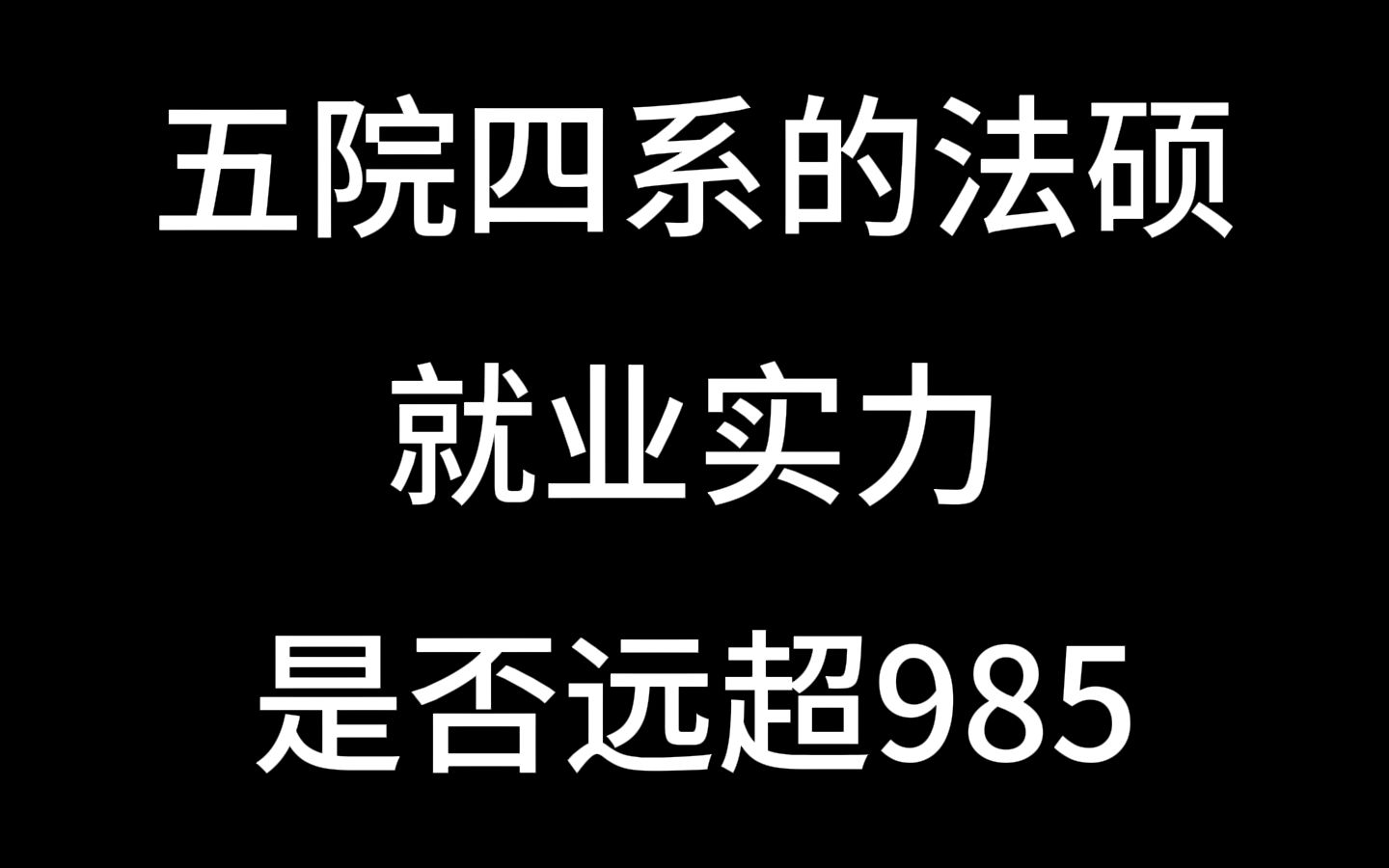 五院四系的法硕
就业实力
是否远超985